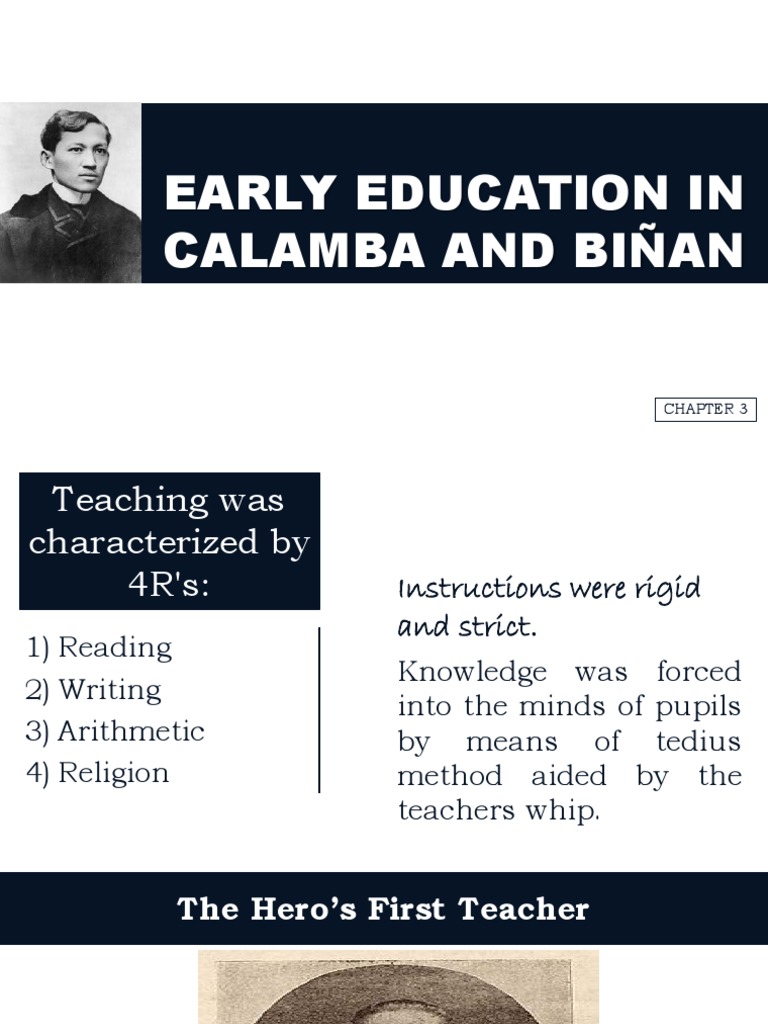 EARLY EDUCATION IN CALAMBA AND BIÑAN

CHAPTER 3

Teaching was characterized by 4R's:

1) Reading
2) Writing
3) Arithmetic
4) Religion

Instructions were rigid and strict.

Knowledge was forced into the minds of pupils by means of tedius method aided by the teachers whip.

The Hero's First Teacher